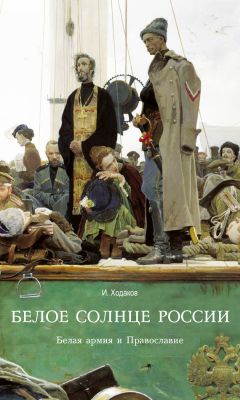 И. Ходаков

БЕЛОЕ СОЛНЦЕ РОССИИ

Белая армия и Православие